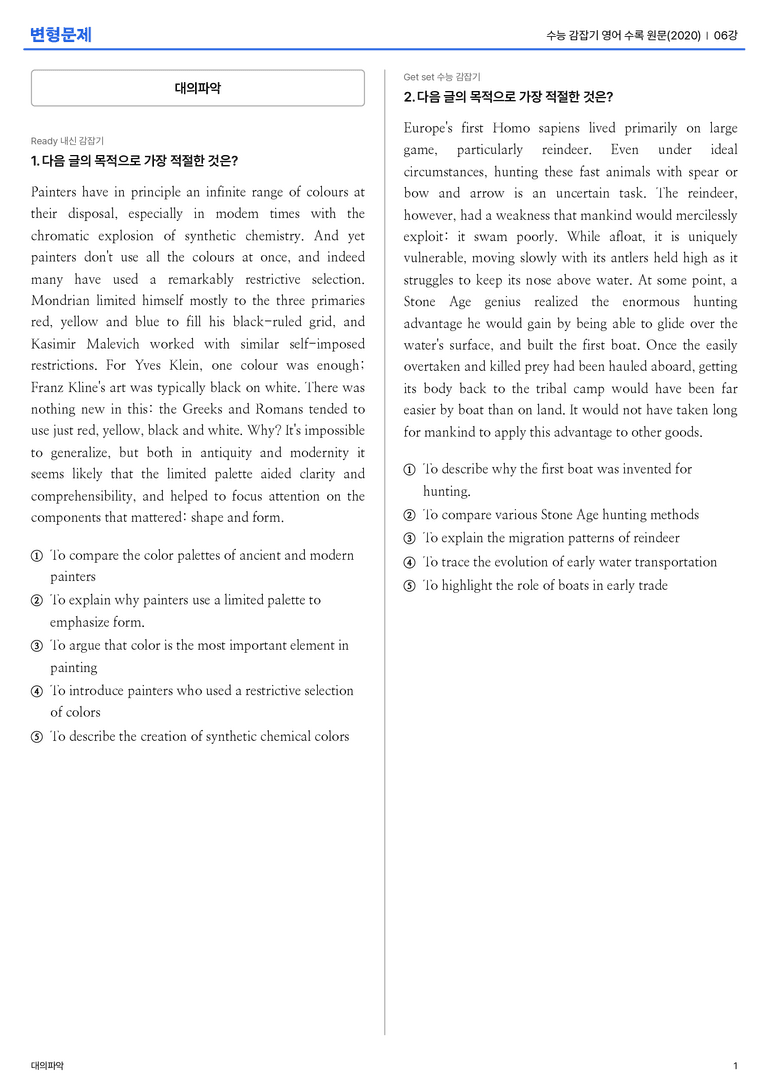 변형문제

수능 감잡기 영어 수록 원문(2020) | 06강

대의파악

Ready 내신 감잡기

1. 다음 글의 목적으로 가장 적절한 것은?

Painters have in principle an infinite range of colours at their disposal, especially in modem times with the chromatic explosion of synthetic chemistry. And yet painters don't use all the colours at once, and indeed many have used a remarkably restrictive selection. Mondrian limited himself mostly to the three primaries red, yellow and blue to fill his black-ruled grid, and Kasimir Malevich worked with similar self-imposed restrictions. For Yves Klein, one colour was enough: Franz Kline's art was typically black on white. There was nothing new in this: the Greeks and Romans tended to use just red, yellow, black and white. Why? It's impossible to generalize, but both in antiquity and modernity it seems likely that the limited palette aided clarity and comprehensibility, and helped to focus attention on the components that mattered: shape and form.

① To compare the color palettes of ancient and modern painters
② To explain why painters use a limited palette to emphasize form.
③ To argue that color is the most important element in painting
④ To introduce painters who used a restrictive selection of colors
⑤ To describe the creation of synthetic chemical colors

Get set 수능 감잡기

2. 다음 글의 목적으로 가장 적절한 것은?

Europe's first Homo sapiens lived primarily on large game, particularly reindeer. Even under ideal circumstances, hunting these fast animals with spear or bow and arrow is an uncertain task. The reindeer, however, had a weakness that mankind would mercilessly exploit: it swam poorly. While afloat, it is uniquely vulnerable, moving slowly with its antlers held high as it struggles to keep its nose above water. At some point, a Stone Age genius realized the enormous hunting advantage he would gain by being able to glide over the water's surface, and built the first boat. Once the easily overtaken and killed prey had been hauled aboard, getting its body back to the tribal camp would have been far easier by boat than on land. It would not have taken long for mankind to apply this advantage to other goods.

① To describe why the first boat was invented for hunting.
② To compare various Stone Age hunting methods
③ To explain the migration patterns of reindeer
④ To trace the evolution of early water transportation
⑤ To highlight the role of boats in early trade

대의파악

1